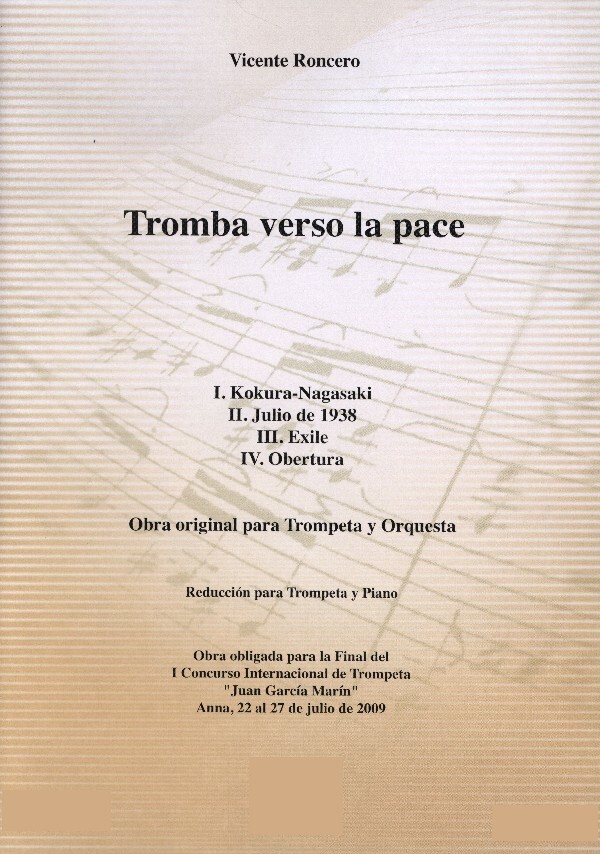 Vicente Roncero

Tromba verso la pace

I. Kokura-Nagasaki
II. Julio de 1938
III. Exile
IV. Obertura

Obra original para Trompeta y Orquesta

Reducción para Trompeta y Piano

Obra obligada para la Final del
I Concurso Internacional de Trompeta
"Juan García Marín"
Anna, 22 al 27 de julio de 2009